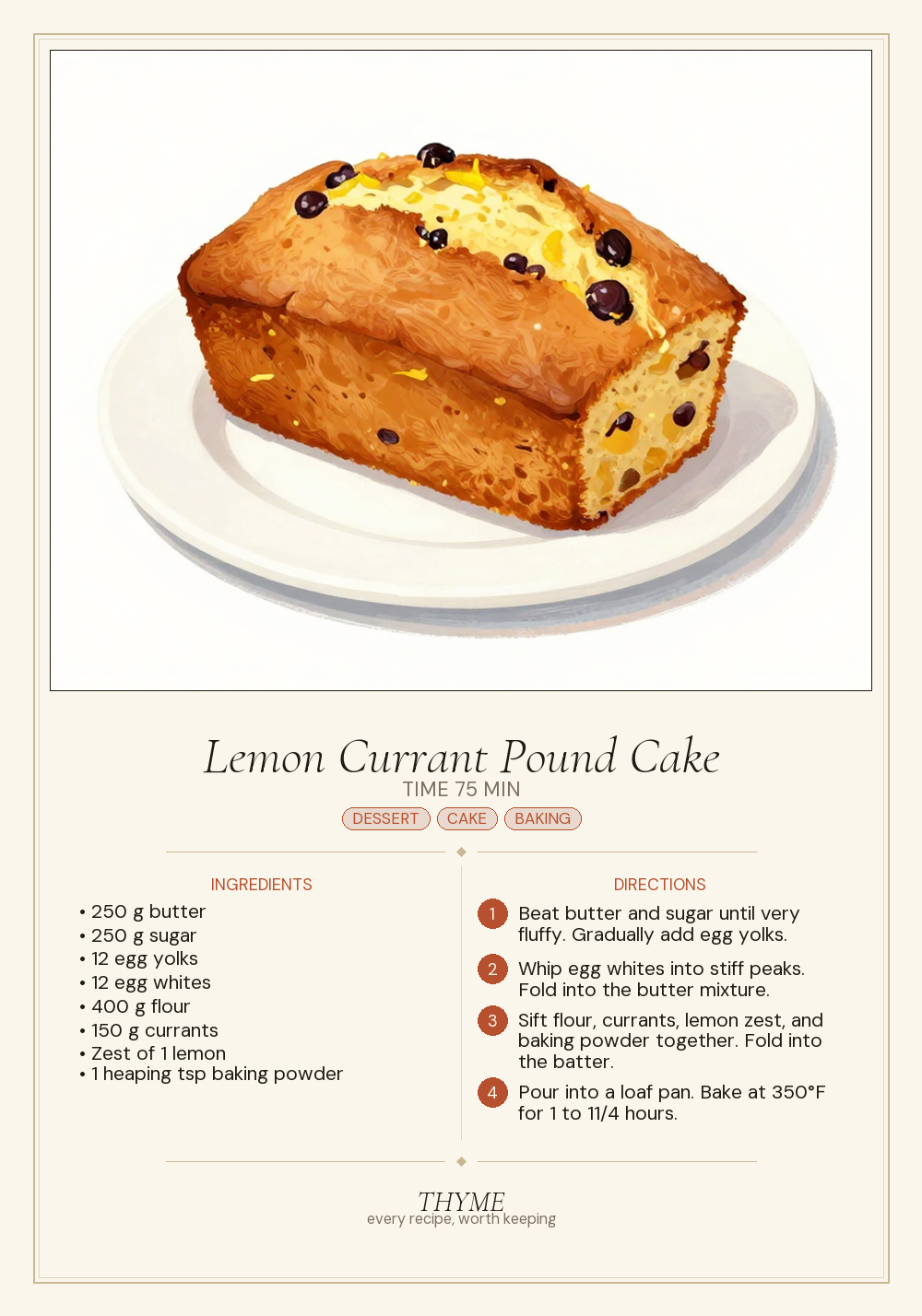 Lemon Currant Pound Cake
TIME 75 MIN
DESSERT CAKE BAKING

INGREDIENTS
• 250 g butter
• 250 g sugar
• 12 egg yolks
• 12 egg whites
• 400 g flour
• 150 g currants
• Zest of 1 lemon
• 1 heaping tsp baking powder

DIRECTIONS
1 Beat butter and sugar until very fluffy. Gradually add egg yolks.
2 Whip egg whites into stiff peaks. Fold into the butter mixture.
3 Sift flour, currants, lemon zest, and baking powder together. Fold into the batter.
4 Pour into a loaf pan. Bake at 350°F for 1 to 11/4 hours.

THYME
every recipe, worth keeping